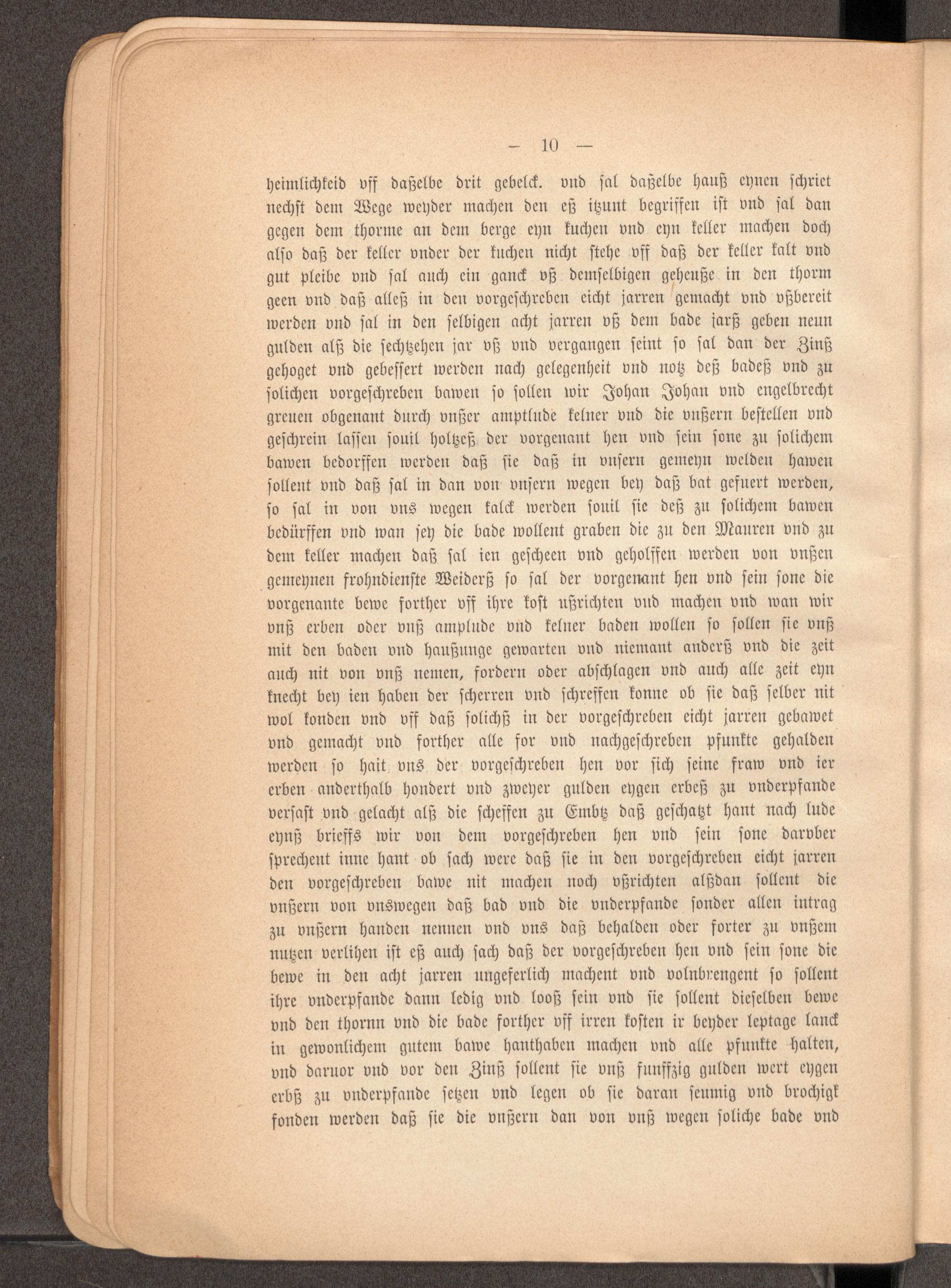 — 10 —

heimlichkeid vff daßelbe drit gebelck. vnd sal daßelbe hauß eynen schriet nechst dem Wege weyder machen den eß itzunt begriffen ist vnd sal dan gegen dem thorme an dem berge eyn kuchen vnd eyn keller machen doch also daß der keller vnder der kuchen nicht stehe vff daß der keller kalt vnd gut pleibe vnd sal auch ein ganck vß demselbigen geheuße in den thorm geen vnd daß alleß in den vorgeschreben eicht jarren gemacht vnd vßbereit werden vnd sal in den selbigen acht jarren vß dem bade jarß geben neun gulden alß die sechtzehen jar vß vnd vergangen seint so sal dan der Zinß gehoget vnd gebessert werden nach gelegenheit vnd notz deß badeß vnd zu solichen vorgeschreben bawen so sollen wir Johan Johan vnd engelbrecht greuen obgenant durch vnßer amptlude kelner vnd die vnßern bestellen vnd geschrein lassen souil holtzeß der vorgenant hen vnd sein sone zu solichem bawen bedorffen werden daß sie daß in vnsern gemeyn welden hawen sollent vnd daß sal in dan von vnsern wegen bey daß bat gefuert werden, so sal in von vns wegen kalck werden souil sie deß zu solichem bawen bedürffen vnd wan sey die bade wollent graben die zu den Mauren vnd zu dem keller machen daß sal ien gescheen vnd geholffen werden von vnßen gemeynen frohndienste Weiderß so sal der vorgenant hen vnd sein sone die vorgenante bewe forther vff ihre kost ußrichten vnd machen vnd wan wir vnß erben oder vnß amplude vnd kelner baden wollen so sollen sie vnß mit den baden vnd haußunge gewarten vnd niemant anderß vnd die zeit auch nit von vnß nemen, fordern oder abschlagen vnd auch alle zeit eyn knecht bey ien haben der scherren vnd schreffen konne ob sie daß selber nit wol konden vnd vff daß solichß in der vorgeschreben eicht jarren gebawet vnd gemacht vnd forther alle for vnd nachgeschreben pfunkte gehalden werden so hait vns der vorgeschreben hen vor sich seine fraw vnd ier erben anderthalb hondert vnd zweyer gulden eygen erbeß zu vnderpfande versast vnd gelacht alß die scheffen zu Embtz daß geschatzt hant nach lude eynß brieffs wir von dem vorgeschreben hen vnd sein sone darvber sprechent inne hant ob sach were daß sie in den vorgeschreben eicht jarren den vorgeschreben bawe nit machen noch vßrichten alßdan sollent die vnßern von vnswegen daß bad vnd die vnderpfande sonder allen intrag zu vnßern handen nennen vnd vns daß behalden oder forter zu vnßem nutzen verlihen ist eß auch sach daß der vorgeschreben hen vnd sein sone die bewe in den acht jarren ungeferlich machent vnd volnbrengent so sollent ihre vnderpfande dann ledig vnd looß sein vnd sie sollent dieselben bewe vnd den thornn vnd die bade forther vff irren kosten ir beyder leptage lanck in gewonlichem gutem bawe hanthaben machen vnd alle pfunkte halten, vnd daruor vnd vor den Zinß sollent sie vnß funffzig gulden wert eygen erbß zu vnderpfande setzen vnd legen ob sie daran seumig vnd brochigk fonden werden daß sie die vnßern dan von vnß wegen soliche bade vnd